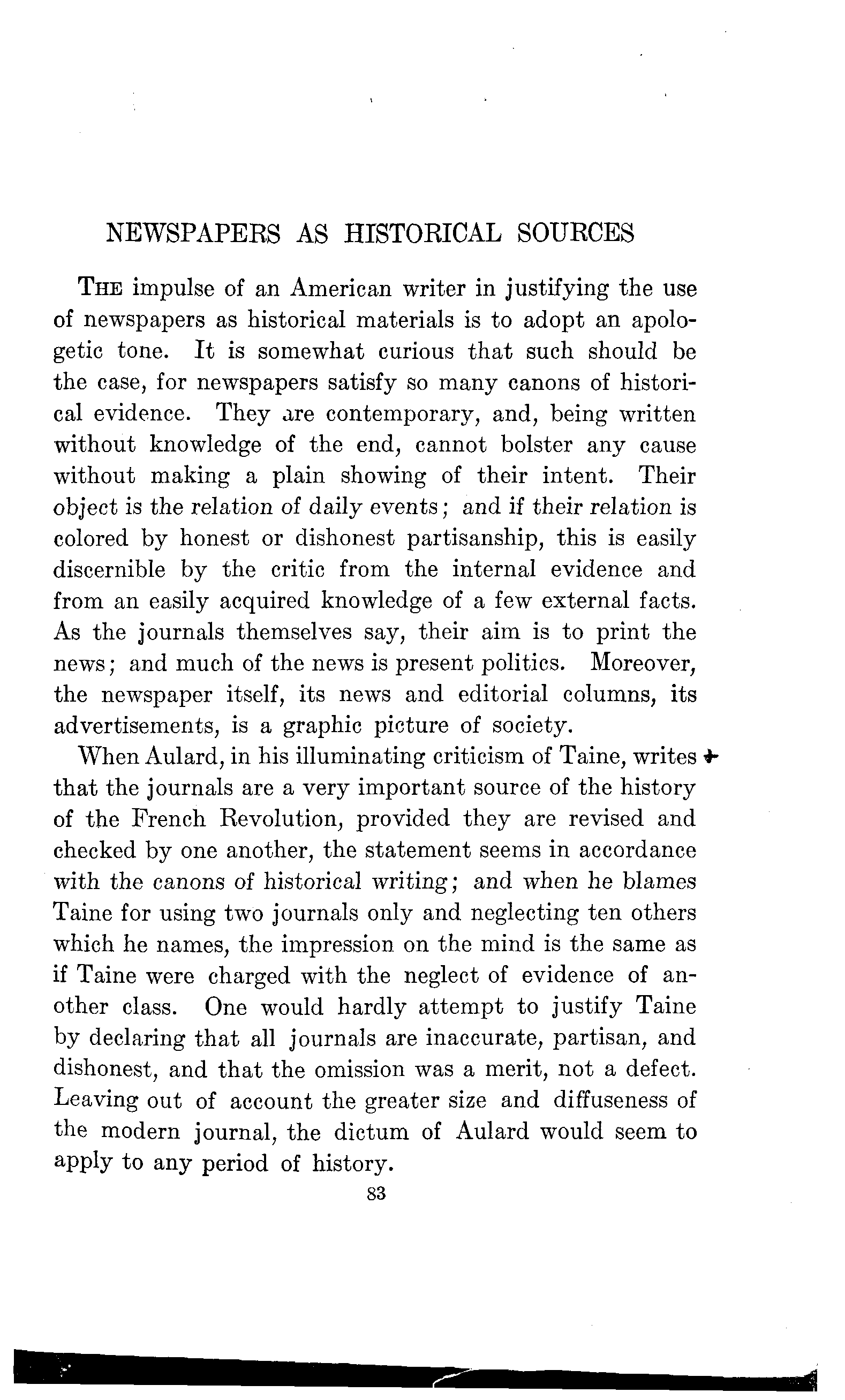 NEWSPAPERS AS HISTORICAL SOURCES

THE impulse of an American writer in justifying the use of newspapers as historical materials is to adopt an apologetic tone. It is somewhat curious that such should be the case, for newspapers satisfy so many canons of historical evidence. They are contemporary, and, being written without knowledge of the end, cannot bolster any cause without making a plain showing of their intent. Their object is the relation of daily events; and if their relation is colored by honest or dishonest partisanship, this is easily discernible by the critic from the internal evidence and from an easily acquired knowledge of a few external facts. As the journals themselves say, their aim is to print the news; and much of the news is present politics. Moreover, the newspaper itself, its news and editorial columns, its advertisements, is a graphic picture of society.

When Aulard, in his illuminating criticism of Taine, writes that the journals are a very important source of the history of the French Revolution, provided they are revised and checked by one another, the statement seems in accordance with the canons of historical writing; and when he blames Taine for using two journals only and neglecting ten others which he names, the impression on the mind is the same as if Taine were charged with the neglect of evidence of another class. One would hardly attempt to justify Taine by declaring that all journals are inaccurate, partisan, and dishonest, and that the omission was a merit, not a defect. Leaving out of account the greater size and diffuseness of the modern journal, the dictum of Aulard would seem to apply to any period of history.

83